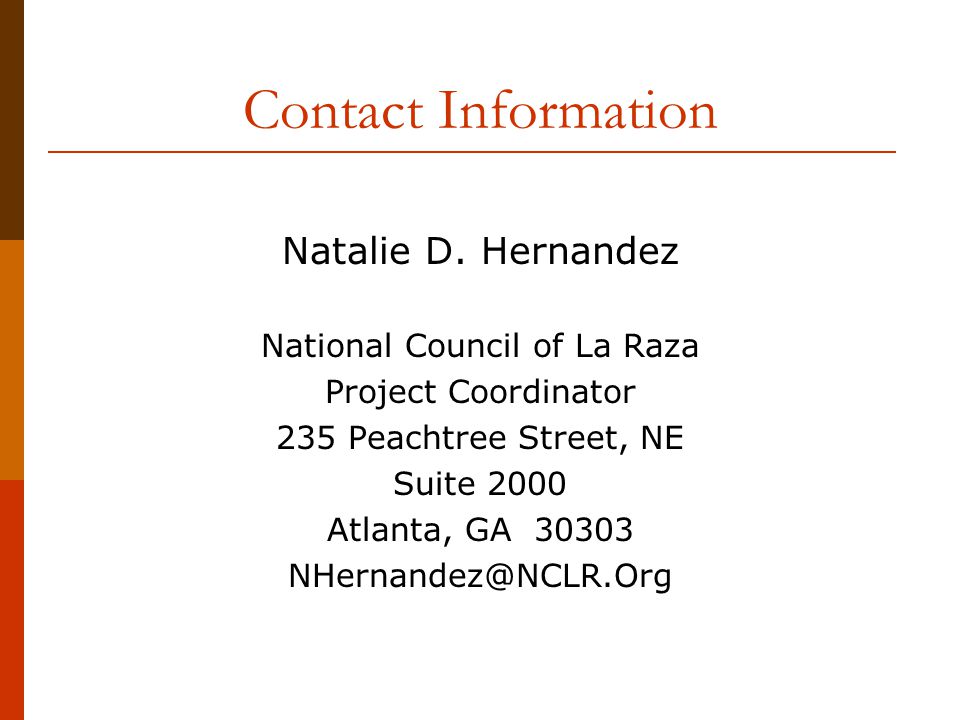 Contact Information

Natalie D. Hernandez

National Council of La Raza
Project Coordinator
235 Peachtree Street, NE
Suite 2000
Atlanta, GA 30303
NHernandez@NCLR.Org